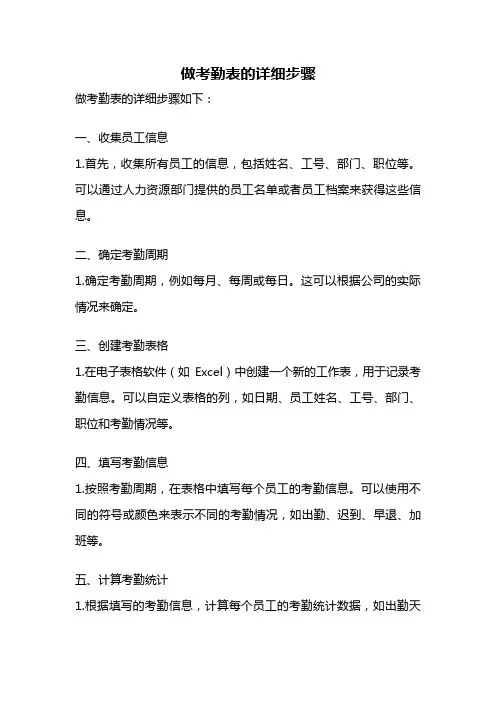 做考勤表的详细步骤

做考勤表的详细步骤如下：

一、收集员工信息

1.首先，收集所有员工的信息，包括姓名、工号、部门、职位等。可以通过人力资源部门提供的员工名单或者员工档案来获得这些信息。

二、确定考勤周期

1.确定考勤周期，例如每月、每周或每日。这可以根据公司的实际情况来确定。

三、创建考勤表格

1.在电子表格软件（如 Excel）中创建一个新的工作表，用于记录考勤信息。可以自定义表格的列，如日期、员工姓名、工号、部门、职位和考勤情况等。

四、填写考勤信息

1.按照考勤周期，在表格中填写每个员工的考勤信息。可以使用不同的符号或颜色来表示不同的考勤情况，如出勤、迟到、早退、加班等。

五、计算考勤统计

1.根据填写的考勤信息，计算每个员工的考勤统计数据，如出勤天